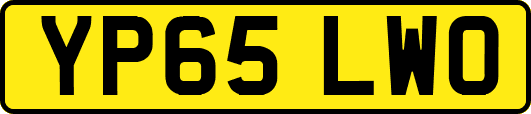 YP65 LWO